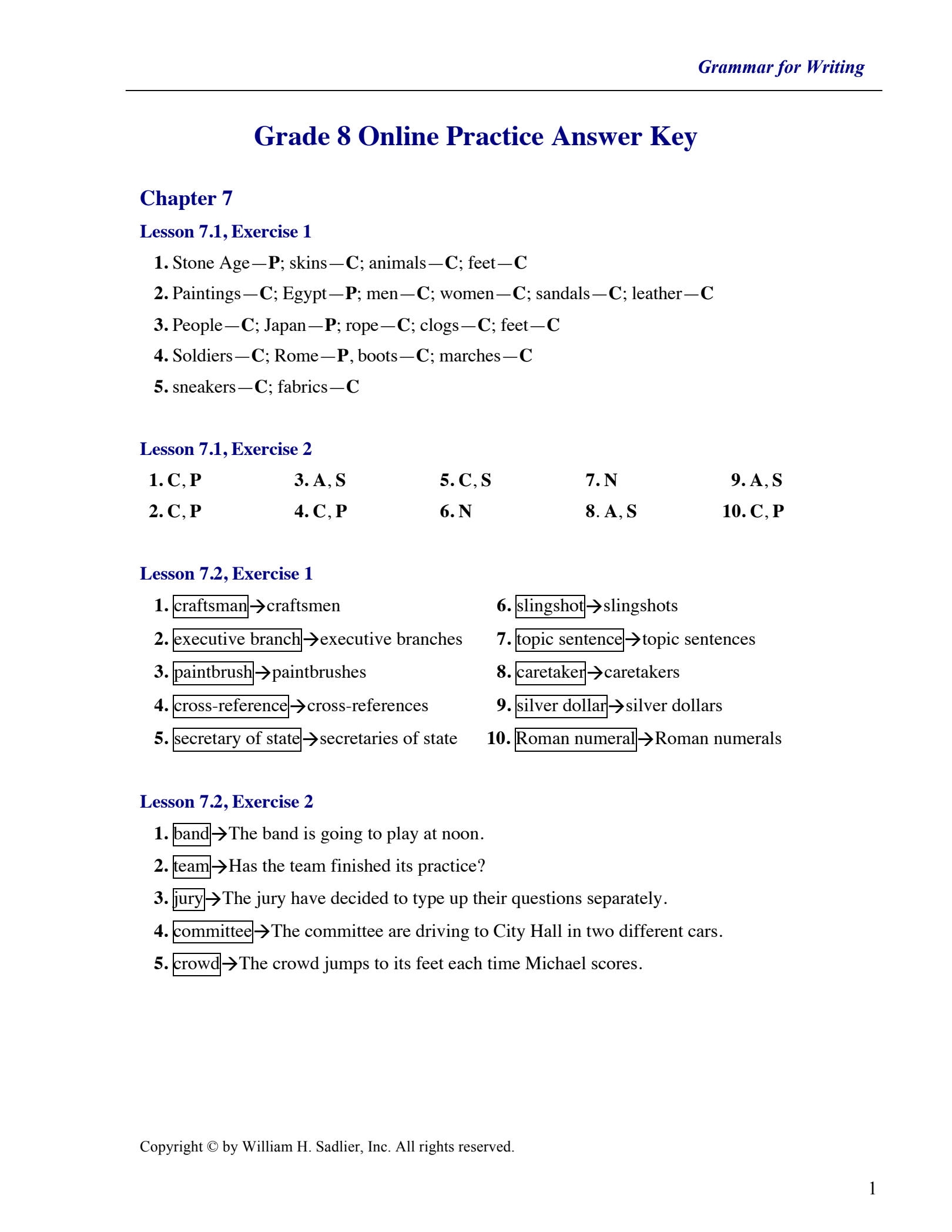 Grammar for Writing

Grade 8 Online Practice Answer Key

Chapter 7

Lesson 7.1, Exercise 1

1. Stone Age—P; skins—C; animals—C; feet—C
2. Paintings—C; Egypt—P; men—C; women—C; sandals—C; leather—C
3. People—C; Japan—P; rope—C; clogs—C; feet—C
4. Soldiers—C; Rome—P, boots—C; marches—C
5. sneakers—C; fabrics—C

Lesson 7.1, Exercise 2

1. C, P
2. C, P
3. A, S
4. C, P
5. C, S
6. N
7. N
8. A, S
9. A, S
10. C, P

Lesson 7.2, Exercise 1

1. craftsman→craftsmen
2. executive branch→executive branches
3. paintbrush→paintbrushes
4. cross-reference→cross-references
5. secretary of state→secretaries of state
6. slingshot→slingshots
7. topic sentence→topic sentences
8. caretaker→caretakers
9. silver dollar→silver dollars
10. Roman numeral→Roman numerals

Lesson 7.2, Exercise 2

1. band→The band is going to play at noon.
2. team→Has the team finished its practice?
3. jury→The jury have decided to type up their questions separately.
4. committee→The committee are driving to City Hall in two different cars.
5. crowd→The crowd jumps to its feet each time Michael scores.

Copyright © by William H. Sadlier, Inc. All rights reserved.

1